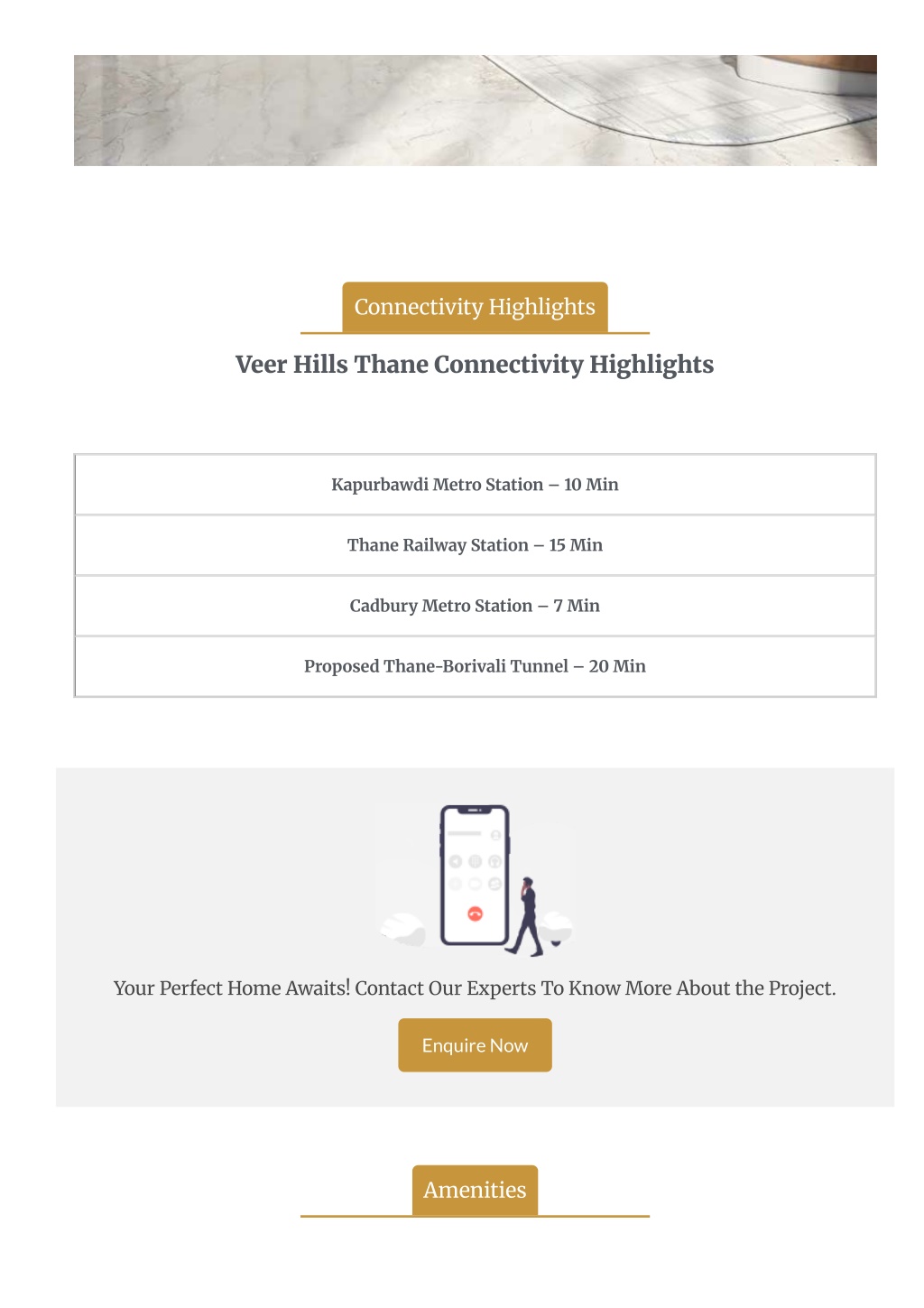 Connectivity Highlights

Veer Hills Thane Connectivity Highlights

| Kapurbawdi Metro Station – 10 Min |
|---|
| Thane Railway Station – 15 Min |
| Cadbury Metro Station – 7 Min |
| Proposed Thane-Borivali Tunnel – 20 Min |

Your Perfect Home Awaits! Contact Our Experts To Know More About the Project.

Enquire Now

Amenities